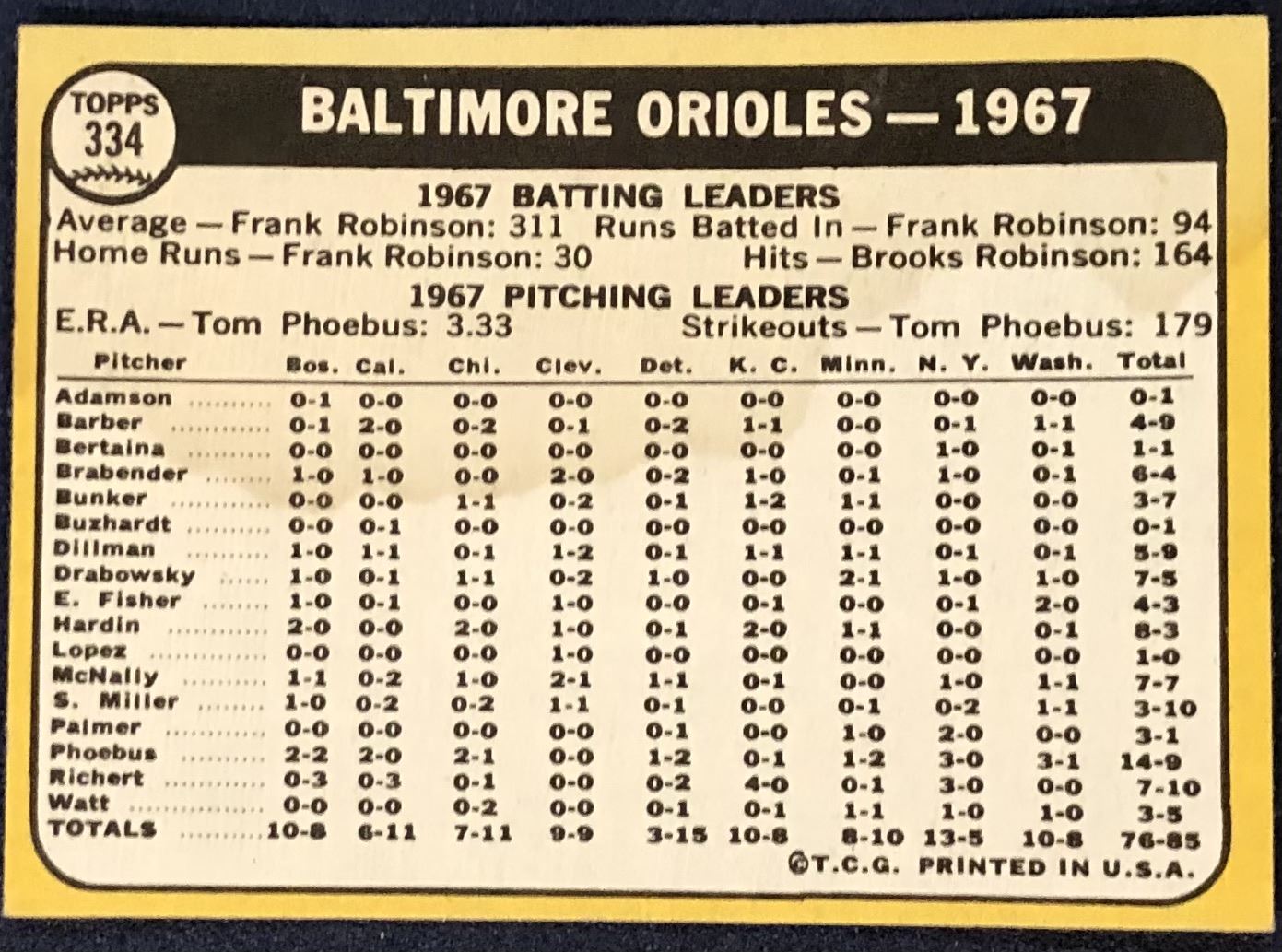 TOPPS 334

BALTIMORE ORIOLES — 1967

1967 BATTING LEADERS
Average — Frank Robinson: 311 Runs Batted In — Frank Robinson: 94
Home Runs — Frank Robinson: 30 Hits — Brooks Robinson: 164

1967 PITCHING LEADERS
E.R.A. — Tom Phoebus: 3.33 Strikeouts — Tom Phoebus: 179

| Pitcher | Bos. | Cal. | Chi. | Clev. | Det. | K. C. | Minn. | N. Y. | Wash. | Total |
|---|---|---|---|---|---|---|---|---|---|---|
| Adamson | 0-1 | 0-0 | 0-0 | 0-0 | 0-0 | 0-0 | 0-0 | 0-0 | 0-0 | 0-1 |
| Barber | 0-1 | 2-0 | 0-2 | 0-1 | 0-2 | 1-1 | 0-0 | 0-1 | 1-1 | 4-9 |
| Bertaina | 0-0 | 0-0 | 0-0 | 0-0 | 0-0 | 0-0 | 0-0 | 1-0 | 0-1 | 1-1 |
| Brabender | 1-0 | 1-0 | 0-0 | 2-0 | 0-2 | 1-0 | 0-1 | 1-0 | 0-1 | 6-4 |
| Bunker | 0-0 | 0-0 | 1-1 | 0-2 | 0-1 | 1-2 | 1-1 | 0-0 | 0-0 | 3-7 |
| Buzhardt | 0-0 | 0-1 | 0-0 | 0-0 | 0-0 | 0-0 | 0-0 | 0-0 | 0-0 | 0-1 |
| Dillman | 1-0 | 1-1 | 0-1 | 1-2 | 0-1 | 1-1 | 1-1 | 0-1 | 0-1 | 5-9 |
| Drabowsky | 1-0 | 0-1 | 1-1 | 0-2 | 1-0 | 0-0 | 2-1 | 1-0 | 1-0 | 7-5 |
| E. Fisher | 1-0 | 0-1 | 0-0 | 1-0 | 0-0 | 0-1 | 0-0 | 0-1 | 2-0 | 4-3 |
| Hardin | 2-0 | 0-0 | 2-0 | 1-0 | 0-1 | 2-0 | 1-1 | 0-0 | 0-1 | 8-3 |
| Lopez | 0-0 | 0-0 | 0-0 | 1-0 | 0-0 | 0-0 | 0-0 | 0-0 | 0-0 | 1-0 |
| McNally | 1-1 | 0-2 | 1-0 | 2-1 | 1-1 | 0-1 | 0-0 | 1-0 | 1-1 | 7-7 |
| S. Miller | 1-0 | 0-2 | 0-2 | 1-1 | 0-1 | 0-0 | 0-1 | 0-2 | 1-1 | 3-10 |
| Palmer | 0-0 | 0-0 | 0-0 | 0-0 | 0-1 | 0-0 | 1-0 | 2-0 | 0-0 | 3-1 |
| Phoebus | 2-2 | 2-0 | 2-1 | 0-0 | 1-2 | 0-1 | 1-2 | 3-0 | 3-1 | 14-9 |
| Richert | 0-3 | 0-3 | 0-1 | 0-0 | 0-2 | 4-0 | 0-1 | 3-0 | 0-0 | 7-10 |
| Watt | 0-0 | 0-0 | 0-2 | 0-0 | 0-1 | 0-1 | 1-1 | 1-0 | 1-0 | 3-5 |
| TOTALS | 10-8 | 6-11 | 7-11 | 9-9 | 3-15 | 10-8 | 8-10 | 13-5 | 10-8 | 76-85 |

©T.C.G. PRINTED IN U.S.A.